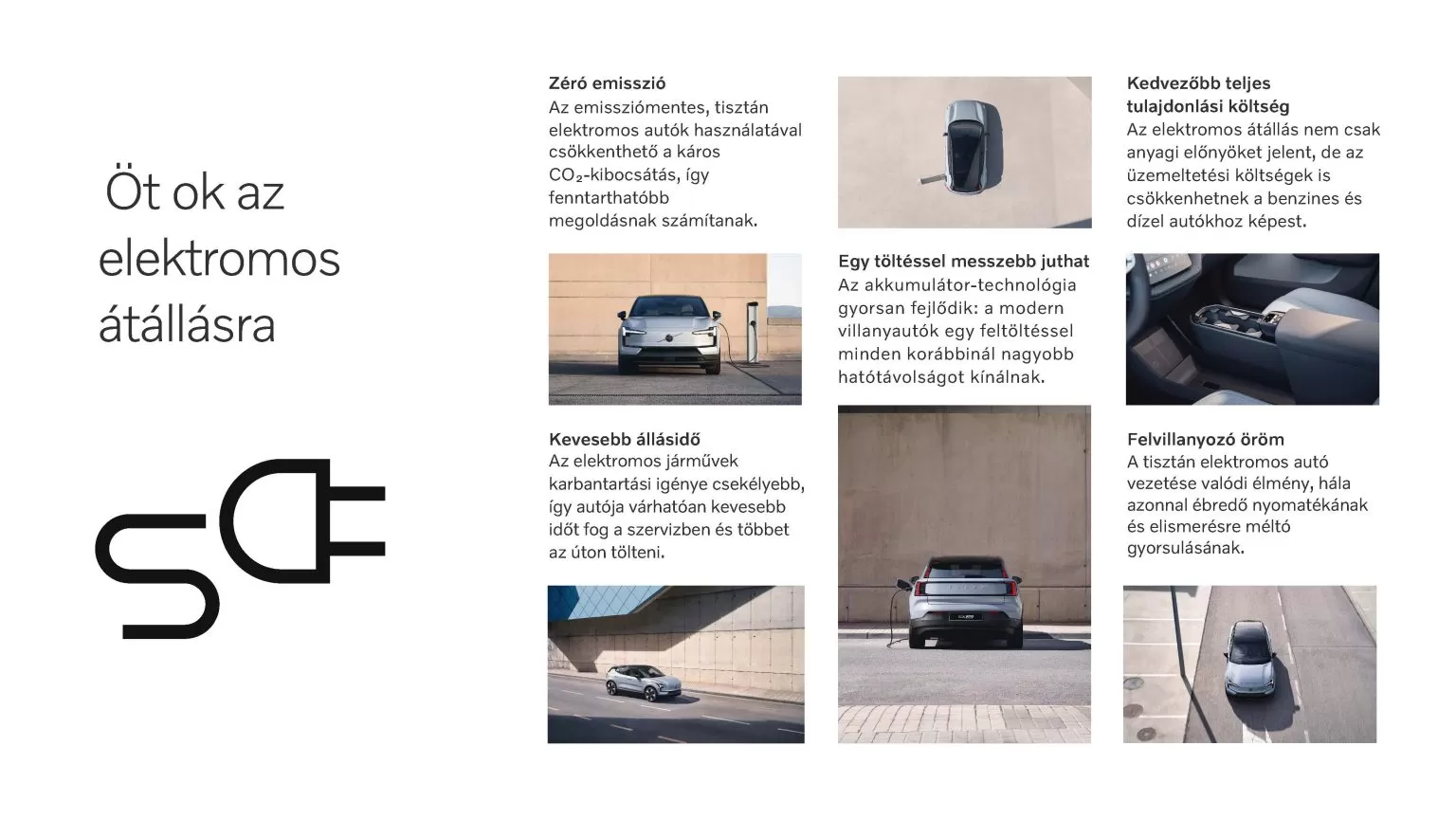 Öt ok az elektromos átállásra

Zéró emisszió
Az emissziómentes, tisztán elektromos autók használatával csökkenthető a káros $CO_2$-kibocsátás, így fenntarthatóbb megoldásnak számítanak.

Kevesebb állásidő
Az elektromos járművek karbantartási igénye csekélyebb, így autója várhatóan kevesebb időt fog a szervizben és többet az úton tölteni.

Egy töltéssel messzebb juthat
Az akkumulátor-technológia gyorsan fejlődik: a modern villanyautók egy feltöltéssel minden korábbinál nagyobb hatótávolságot kínálnak.

Kedvezőbb teljes tulajdonlási költség
Az elektromos átállás nem csak anyagi előnyöket jelent, de az üzemeltetési költségek is csökkenhetnek a benzines és dízel autókhoz képest.

Felvillanyozó öröm
A tisztán elektromos autó vezetése valódi élmény, hála azonnal ébredő nyomatékának és elismerésre méltó gyorsulásának.